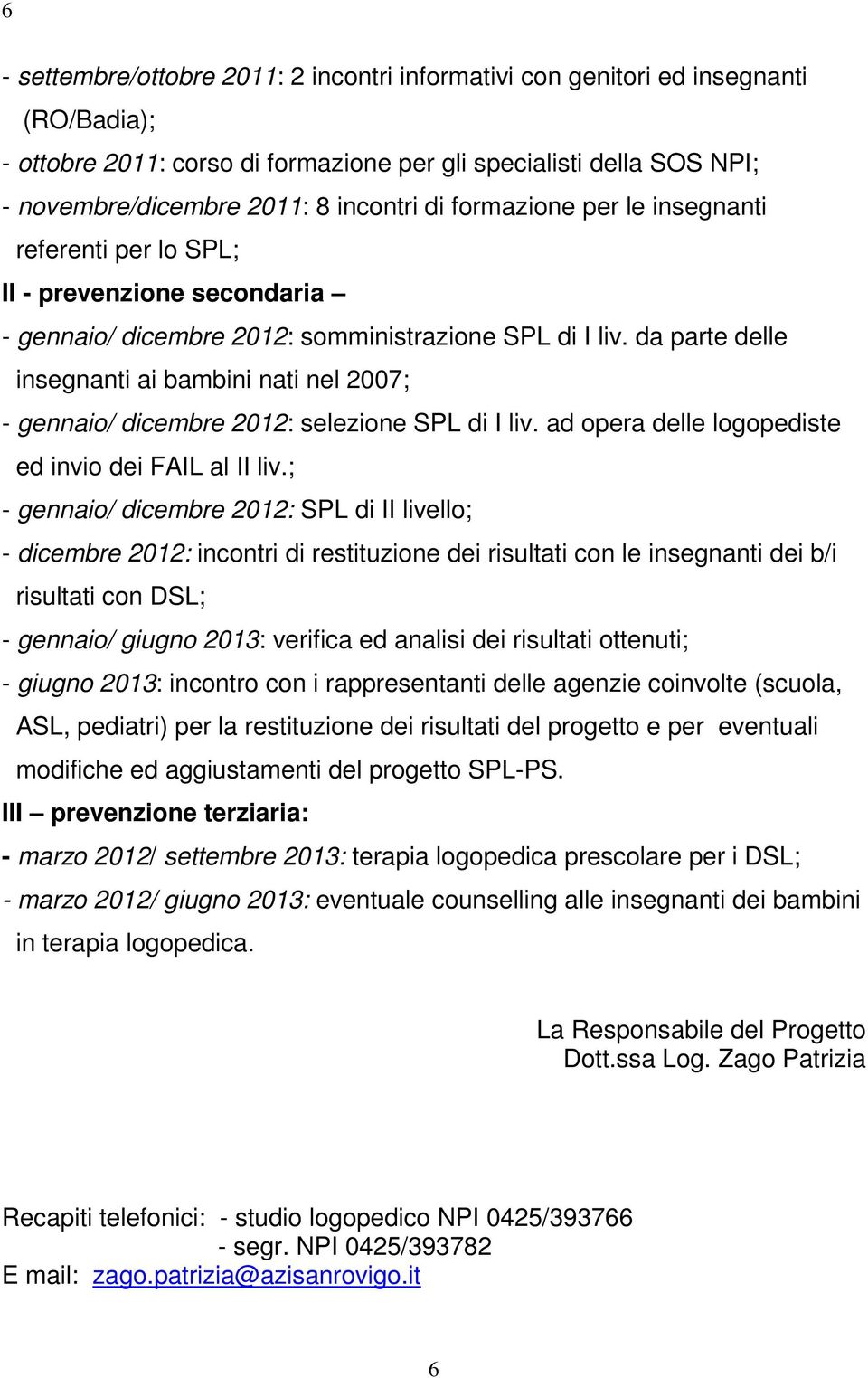 6

- settembre/ottobre 2011: 2 incontri informativi con genitori ed insegnanti (RO/Badia);
- ottobre 2011: corso di formazione per gli specialisti della SOS NPI;
- novembre/dicembre 2011: 8 incontri di formazione per le insegnanti referenti per lo SPL;
II - prevenzione secondaria –
- gennaio/ dicembre 2012: somministrazione SPL di I liv. da parte delle insegnanti ai bambini nati nel 2007;
- gennaio/ dicembre 2012: selezione SPL di I liv. ad opera delle logopediste ed invio dei FAIL al II liv.;
- gennaio/ dicembre 2012: SPL di II livello;
- dicembre 2012: incontri di restituzione dei risultati con le insegnanti dei b/i risultati con DSL;
- gennaio/ giugno 2013: verifica ed analisi dei risultati ottenuti;
- giugno 2013: incontro con i rappresentanti delle agenzie coinvolte (scuola, ASL, pediatri) per la restituzione dei risultati del progetto e per eventuali modifiche ed aggiustamenti del progetto SPL-PS.
III – prevenzione terziaria:
- marzo 2012/ settembre 2013: terapia logopedica prescolare per i DSL;
- marzo 2012/ giugno 2013: eventuale counselling alle insegnanti dei bambini in terapia logopedica.

La Responsabile del Progetto
Dott.ssa Log. Zago Patrizia

Recapiti telefonici: - studio logopedico NPI 0425/393766
- segr. NPI 0425/393782
E mail: zago.patrizia@azisanrovigo.it

6